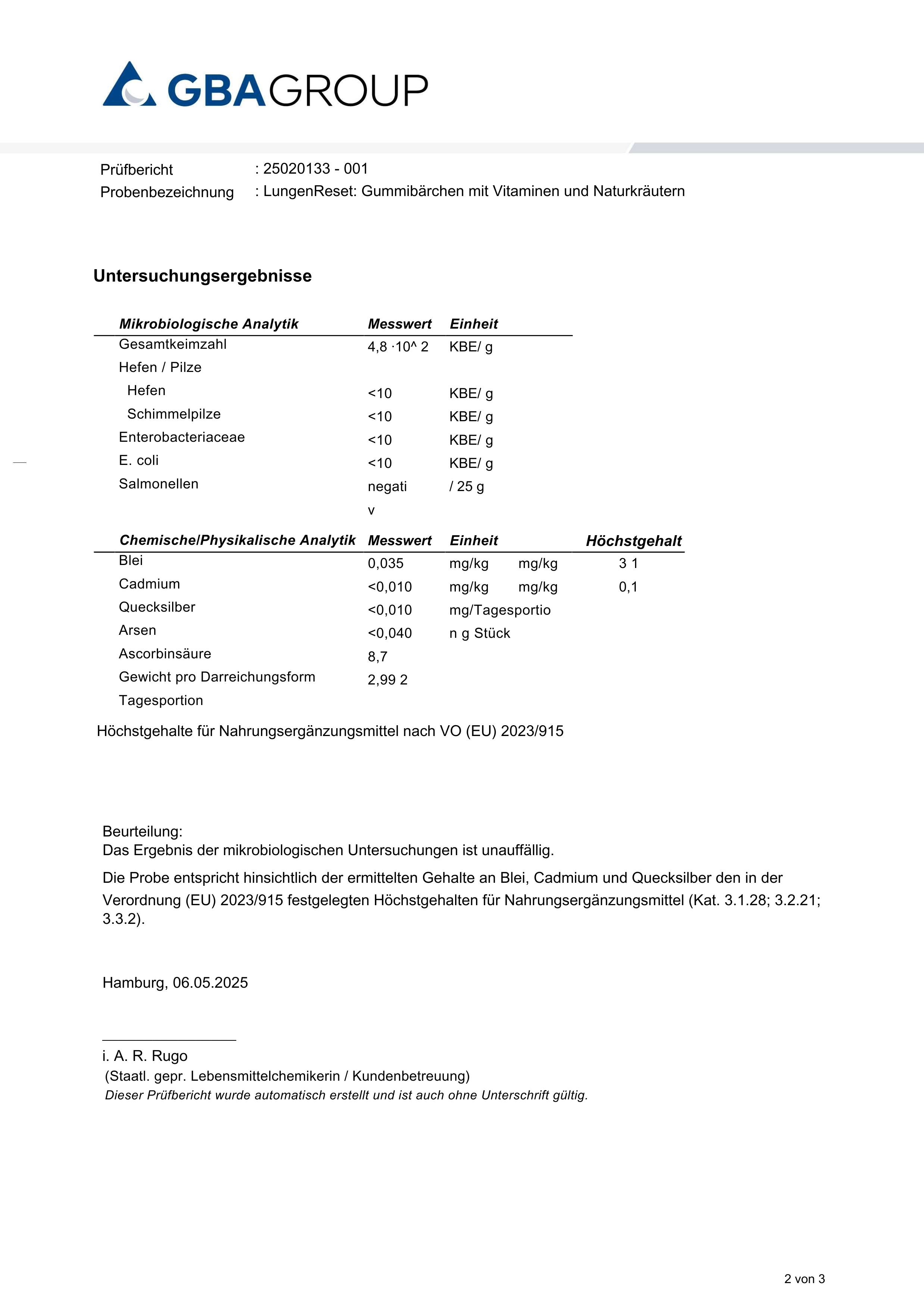 GBAGROUP

Prüfbericht : 25020133 - 001
Probenbezeichnung : LungenReset: Gummibärchen mit Vitaminen und Naturkräutern

Untersuchungsergebnisse

| Mikrobiologische Analytik | Messwert | Einheit |
|---|---|---|
| Gesamtkeimzahl | 4,8 ·10^ 2 | KBE/ g |
| Hefen / Pilze | | |
| Hefen | <10 | KBE/ g |
| Schimmelpilze | <10 | KBE/ g |
| Enterobacteriaceae | <10 | KBE/ g |
| E. coli | <10 | KBE/ g |
| Salmonellen | negati v | / 25 g |

| Chemische/Physikalische Analytik | Messwert | Einheit | | Höchstgehalt |
|---|---|---|---|---|
| Blei | 0,035 | mg/kg | mg/kg | 3 1 |
| Cadmium | <0,010 | mg/kg | mg/kg | 0,1 |
| Quecksilber | <0,010 | mg/Tagesportio | | |
| Arsen | <0,040 | n g Stück | | |
| Ascorbinsäure | 8,7 | | | |
| Gewicht pro Darreichungsform | 2,99 2 | | | |
| Tagesportion | | | | |

Höchstgehalte für Nahrungsergänzungsmittel nach VO (EU) 2023/915

Beurteilung:
Das Ergebnis der mikrobiologischen Untersuchungen ist unauffällig.

Die Probe entspricht hinsichtlich der ermittelten Gehalte an Blei, Cadmium und Quecksilber den in der Verordnung (EU) 2023/915 festgelegten Höchstgehalten für Nahrungsergänzungsmittel (Kat. 3.1.28; 3.2.21; 3.3.2).

Hamburg, 06.05.2025

i. A. R. Rugo
(Staatl. gepr. Lebensmittelchemikerin / Kundenbetreuung)
Dieser Prüfbericht wurde automatisch erstellt und ist auch ohne Unterschrift gültig.

2 von 3